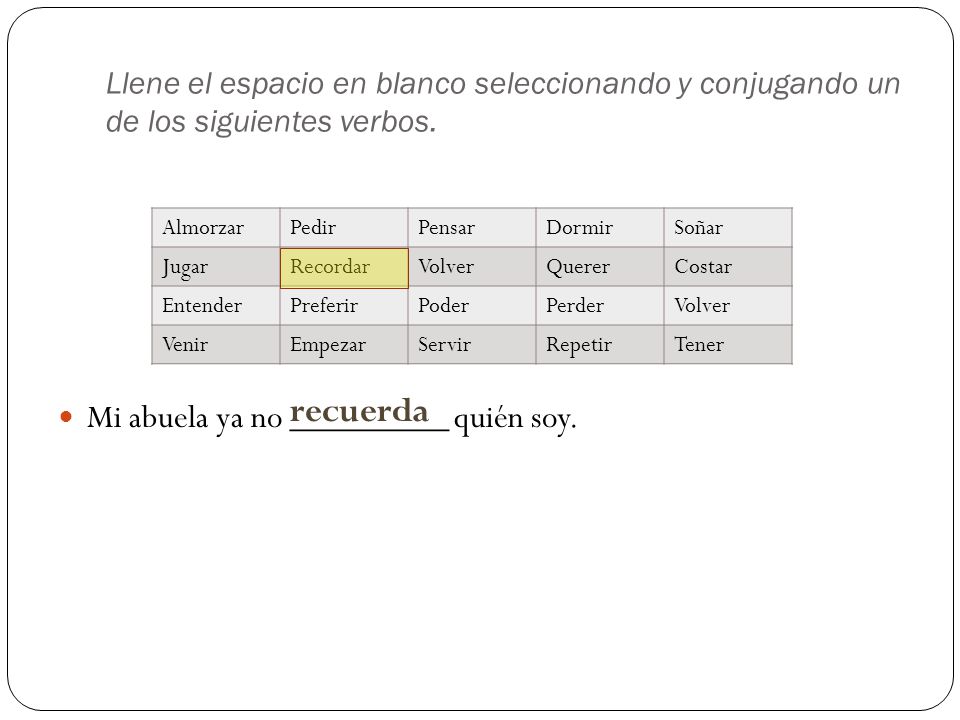 Llene el espacio en blanco seleccionando y conjugando un de los siguientes verbos.

| Almorzar | Pedir | Pensar | Dormir | Soñar |
|---|---|---|---|---|
| Jugar | Recordar | Volver | Querer | Costar |
| Entender | Preferir | Poder | Perder | Volver |
| Venir | Empezar | Servir | Repetir | Tener |

Mi abuela ya no recuerda quién soy.